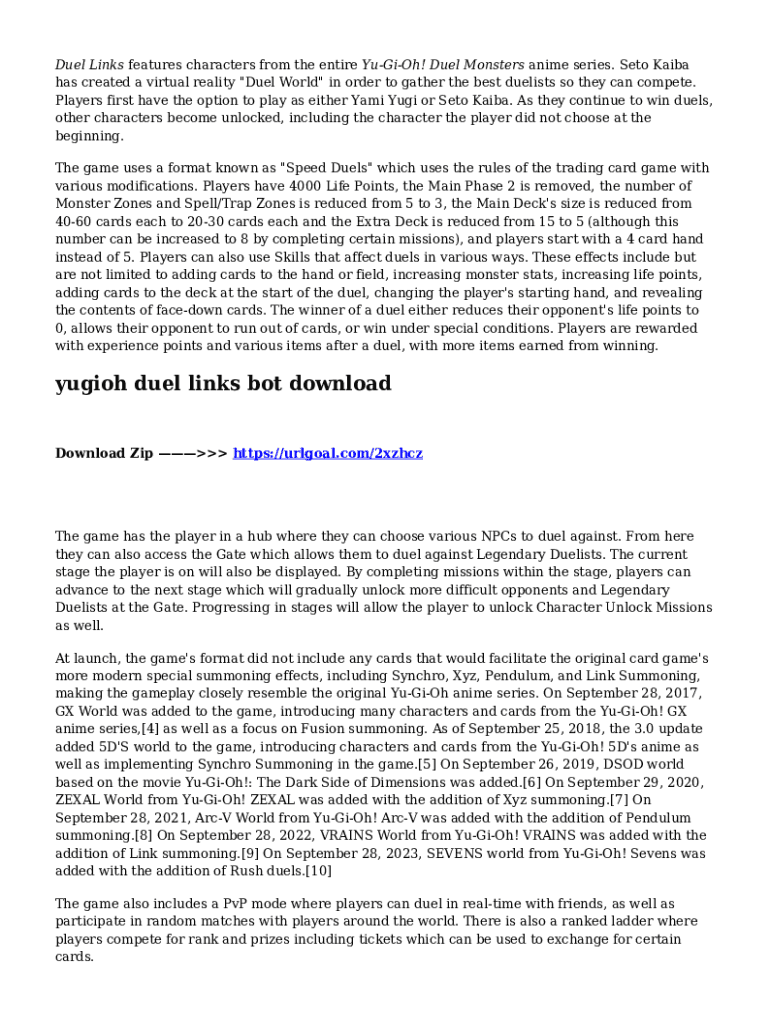 Duel Links features characters from the entire Yu-Gi-Oh! Duel Monsters anime series. Seto Kaiba has created a virtual reality "Duel World" in order to gather the best duelists so they can compete. Players first have the option to play as either Yami Yugi or Seto Kaiba. As they continue to win duels, other characters become unlocked, including the character the player did not choose at the beginning.

The game uses a format known as "Speed Duels" which uses the rules of the trading card game with various modifications. Players have 4000 Life Points, the Main Phase 2 is removed, the number of Monster Zones and Spell/Trap Zones is reduced from 5 to 3, the Main Deck's size is reduced from 40-60 cards each to 20-30 cards each and the Extra Deck is reduced from 15 to 5 (although this number can be increased to 8 by completing certain missions), and players start with a 4 card hand instead of 5. Players can also use Skills that affect duels in various ways. These effects include but are not limited to adding cards to the hand or field, increasing monster stats, increasing life points, adding cards to the deck at the start of the duel, changing the player's starting hand, and revealing the contents of face-down cards. The winner of a duel either reduces their opponent's life points to 0, allows their opponent to run out of cards, or win under special conditions. Players are rewarded with experience points and various items after a duel, with more items earned from winning.

yugioh duel links bot download

Download Zip ———>>> https://urlgoal.com/2xzhcz

The game has the player in a hub where they can choose various NPCs to duel against. From here they can also access the Gate which allows them to duel against Legendary Duelists. The current stage the player is on will also be displayed. By completing missions within the stage, players can advance to the next stage which will gradually unlock more difficult opponents and Legendary Duelists at the Gate. Progressing in stages will allow the player to unlock Character Unlock Missions as well.

At launch, the game's format did not include any cards that would facilitate the original card game's more modern special summoning effects, including Synchro, Xyz, Pendulum, and Link Summoning, making the gameplay closely resemble the original Yu-Gi-Oh anime series. On September 28, 2017, GX World was added to the game, introducing many characters and cards from the Yu-Gi-Oh! GX anime series,[4] as well as a focus on Fusion summoning. As of September 25, 2018, the 3.0 update added 5D'S world to the game, introducing characters and cards from the Yu-Gi-Oh! 5D's anime as well as implementing Synchro Summoning in the game.[5] On September 26, 2019, DSOD world based on the movie Yu-Gi-Oh!: The Dark Side of Dimensions was added.[6] On September 29, 2020, ZEXAL World from Yu-Gi-Oh! ZEXAL was added with the addition of Xyz summoning.[7] On September 28, 2021, Arc-V World from Yu-Gi-Oh! Arc-V was added with the addition of Pendulum summoning.[8] On September 28, 2022, VRAINS World from Yu-Gi-Oh! VRAINS was added with the addition of Link summoning.[9] On September 28, 2023, SEVENS world from Yu-Gi-Oh! Sevens was added with the addition of Rush duels.[10]

The game also includes a PvP mode where players can duel in real-time with friends, as well as participate in random matches with players around the world. There is also a ranked ladder where players compete for rank and prizes including tickets which can be used to exchange for certain cards.